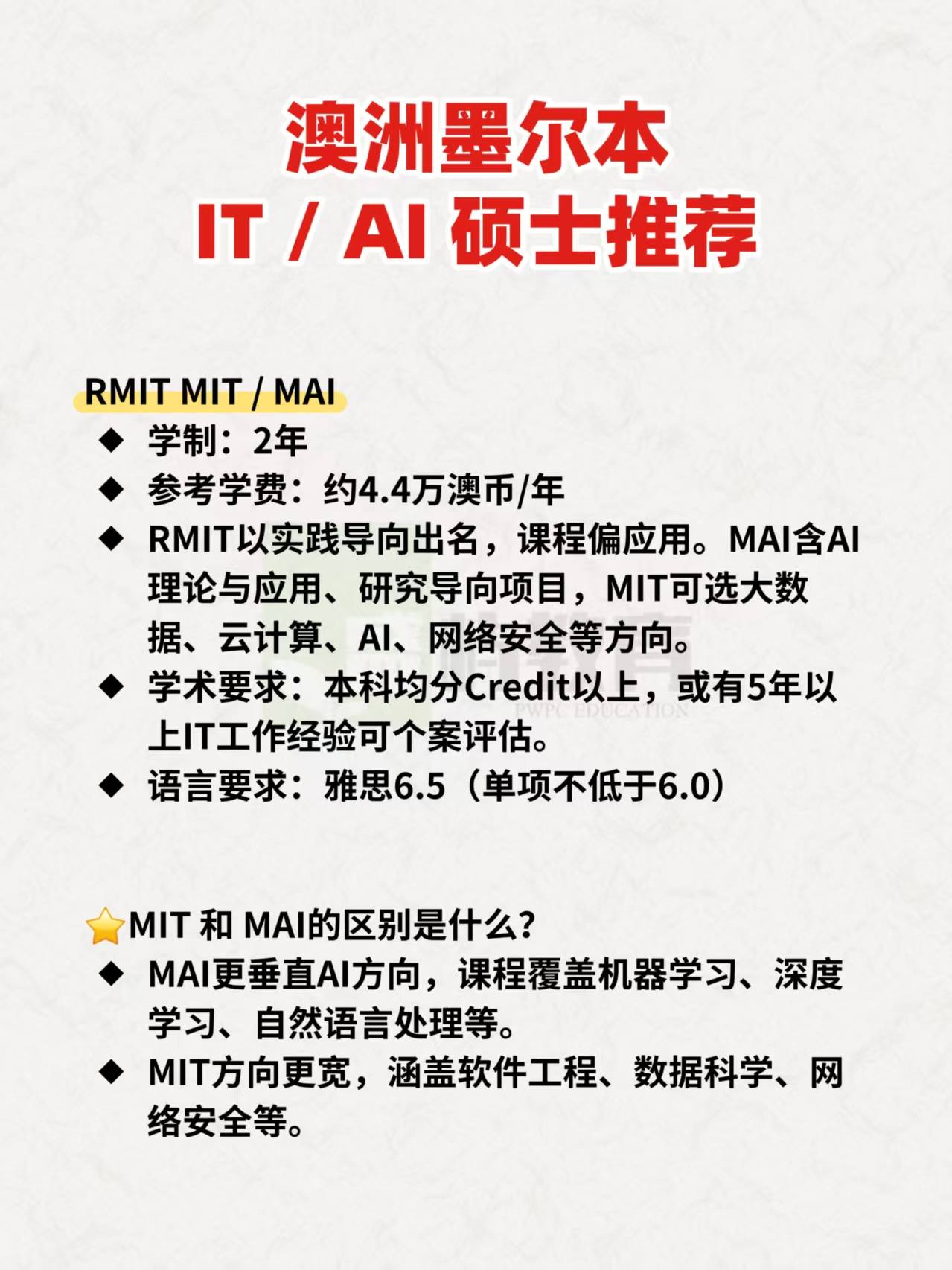 澳洲墨尔本
IT / AI 硕士推荐

RMIT MIT / MAI
◆ 学制：2年
◆ 参考学费：约4.4万澳币/年
◆ RMIT以实践导向出名，课程偏应用。MAI含AI理论与应用、研究导向项目，MIT可选大数据、云计算、AI、网络安全等方向。
◆ 学术要求：本科均分Credit以上，或有5年以上IT工作经验可个案评估。
◆ 语言要求：雅思6.5（单项不低于6.0）

PWPC EDUCATION

⭐MIT 和 MAI的区别是什么?
◆ MAI更垂直AI方向，课程覆盖机器学习、深度学习、自然语言处理等。
◆ MIT方向更宽，涵盖软件工程、数据科学、网络安全等。